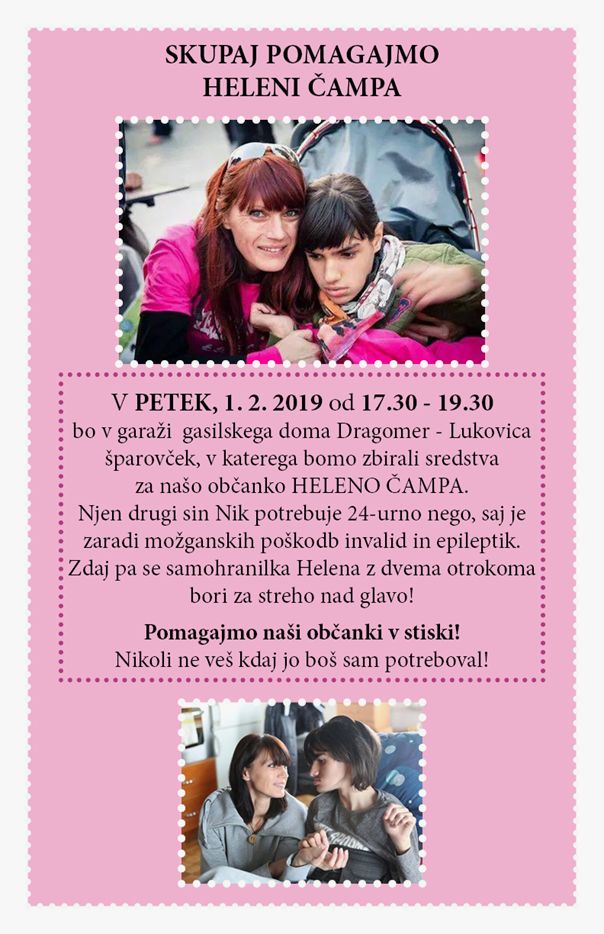 SKUPAJ POMAGAJMO
HELENI ČAMPA

V PETEK, 1. 2. 2019 od 17.30 - 19.30
bo v garaži gasilskega doma Dragomer - Lukovica
šparovček, v katerega bomo zbirali sredstva
za našo občanko HELENO ČAMPA.
Njen drugi sin Nik potrebuje 24-urno nego, saj je
zaradi možganskih poškodb invalid in epileptik.
Zdaj pa se samohranilka Helena z dvema otrokoma
bori za streho nad glavo!

Pomagajmo naši občanki v stiski!
Nikoli ne veš kdaj jo boš sam potreboval!